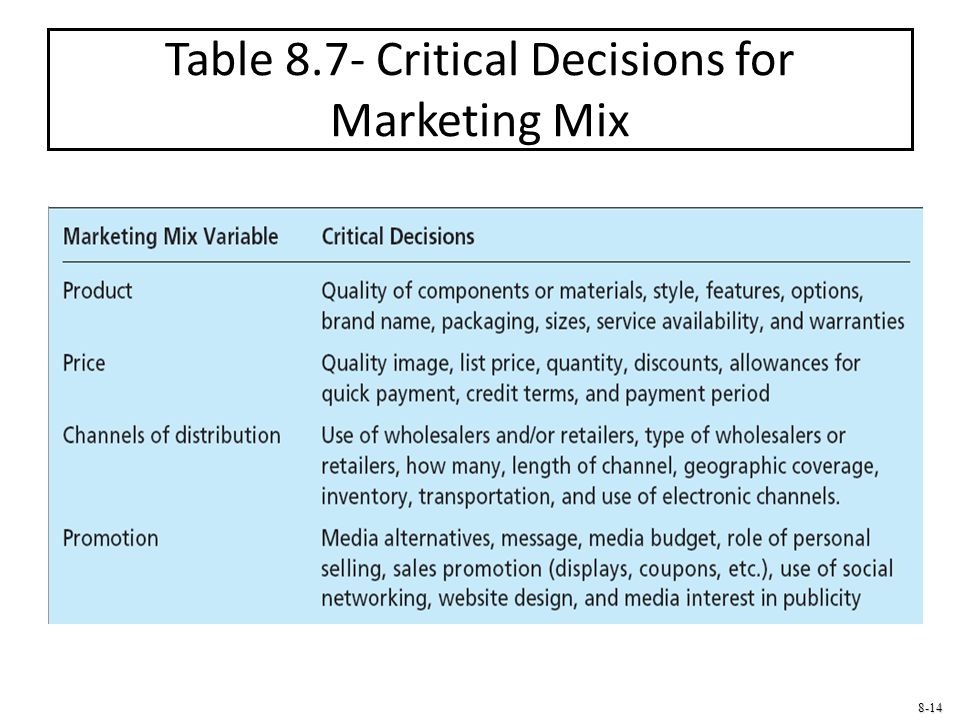 Table 8.7- Critical Decisions for Marketing Mix

| Marketing Mix Variable | Critical Decisions |
|---|---|
| Product | Quality of components or materials, style, features, options, brand name, packaging, sizes, service availability, and warranties |
| Price | Quality image, list price, quantity, discounts, allowances for quick payment, credit terms, and payment period |
| Channels of distribution | Use of wholesalers and/or retailers, type of wholesalers or retailers, how many, length of channel, geographic coverage, inventory, transportation, and use of electronic channels. |
| Promotion | Media alternatives, message, media budget, role of personal selling, sales promotion (displays, coupons, etc.), use of social networking, website design, and media interest in publicity |

8-14